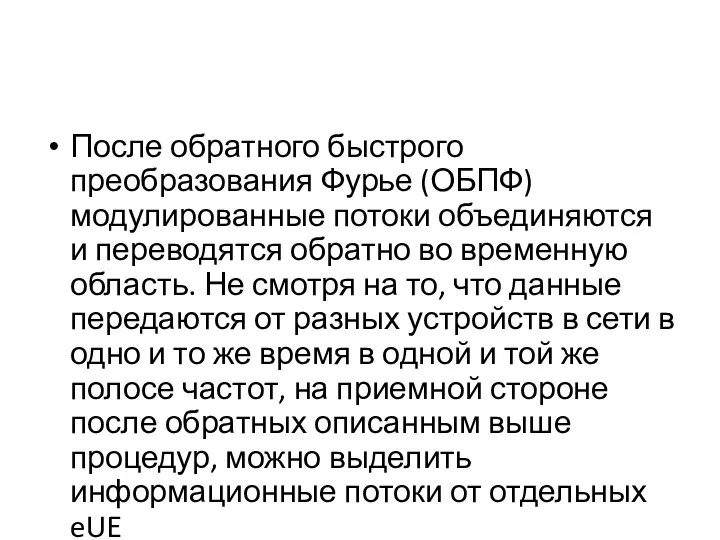 • После обратного быстрого преобразования Фурье (ОБПФ) модулированные потоки объединяются и переводятся обратно во временную область. Не смотря на то, что данные передаются от разных устройств в сети в одно и то же время в одной и той же полосе частот, на приемной стороне после обратных описанным выше процедур, можно выделить информационные потоки от отдельных eUE